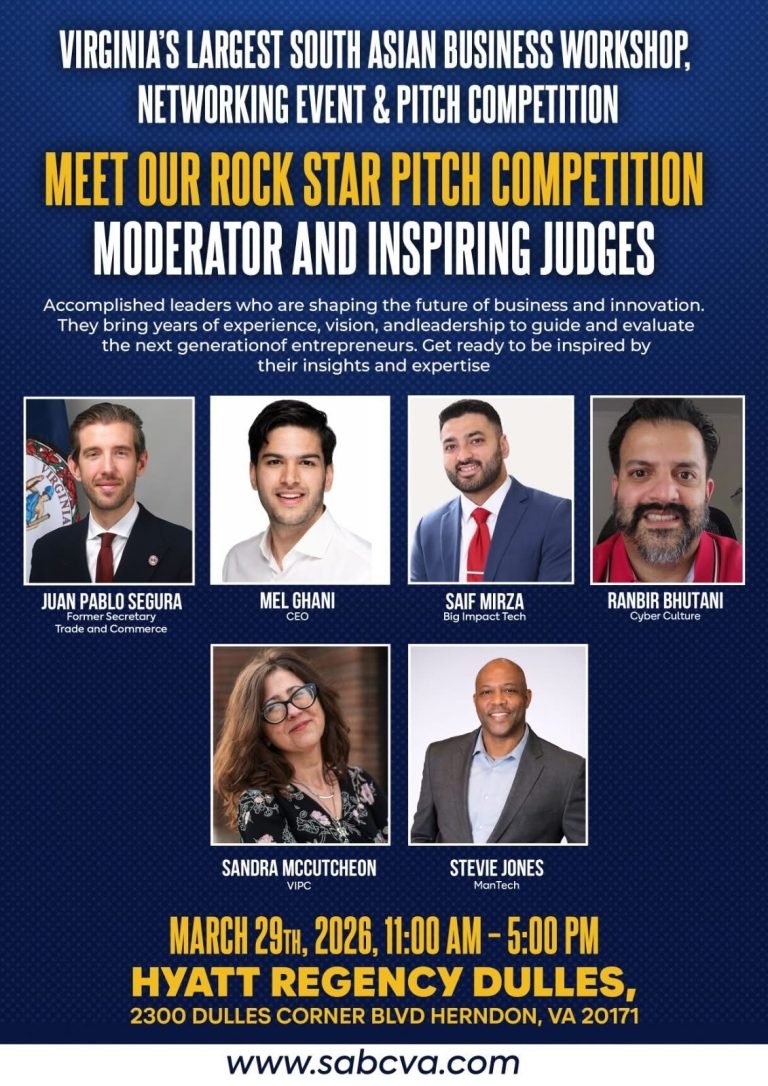 VIRGINIA'S LARGEST SOUTH ASIAN BUSINESS WORKSHOP, NETWORKING EVENT & PITCH COMPETITION

MEET OUR ROCK STAR PITCH COMPETITION MODERATOR AND INSPIRING JUDGES

Accomplished leaders who are shaping the future of business and innovation. They bring years of experience, vision, andleadership to guide and evaluate the next generationof entrepreneurs. Get ready to be inspired by their insights and expertise

JUAN PABLO SEGURA
Former Secretary
Trade and Commerce

MEL GHANI
CEO

SAIF MIRZA
Big Impact Tech

RANBIR BHUTANI
Cyber Culture

SANDRA MCCUTCHEON
VIPC

STEVIE JONES
ManTech

MARCH 29TH, 2026, 11:00 AM - 5:00 PM
HYATT REGENCY DULLES,
2300 DULLES CORNER BLVD HERNDON, VA 20171

www.sabcva.com